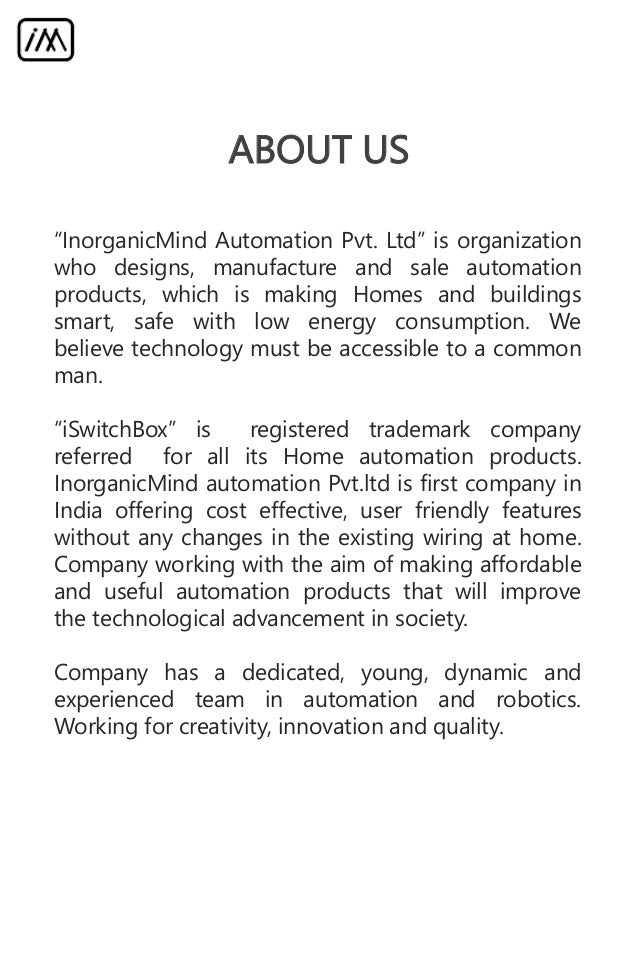 iM

ABOUT US

“InorganicMind Automation Pvt. Ltd” is organization who designs, manufacture and sale automation products, which is making Homes and buildings smart, safe with low energy consumption. We believe technology must be accessible to a common man.

“iSwitchBox” is registered trademark company referred for all its Home automation products. InorganicMind automation Pvt.ltd is first company in India offering cost effective, user friendly features without any changes in the existing wiring at home. Company working with the aim of making affordable and useful automation products that will improve the technological advancement in society.

Company has a dedicated, young, dynamic and experienced team in automation and robotics. Working for creativity, innovation and quality.